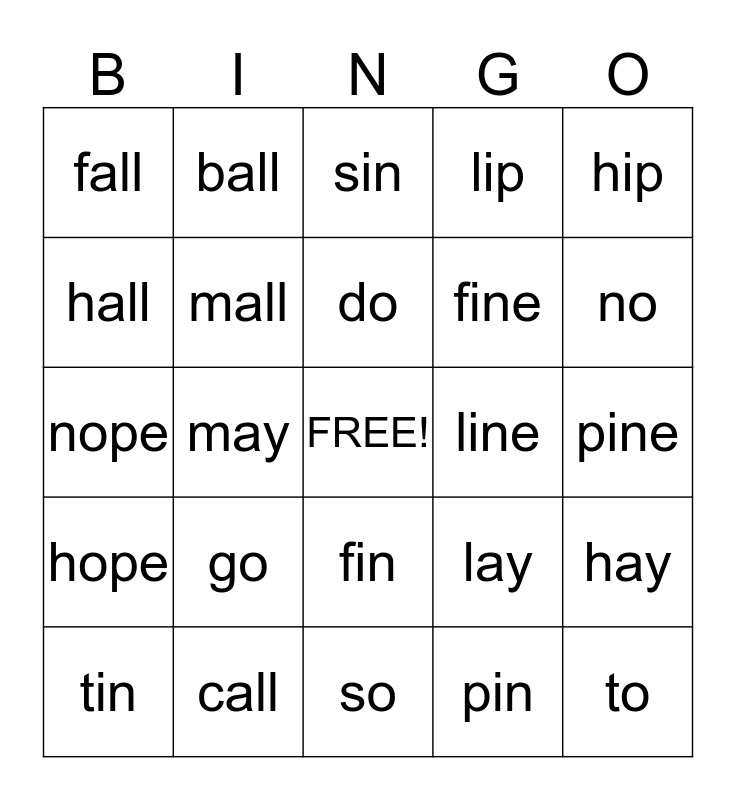 | B | I | N | G | O |
|---|---|---|---|---|
| fall | ball | sin | lip | hip |
| hall | mall | do | fine | no |
| nope | may | FREE! | line | pine |
| hope | go | fin | lay | hay |
| tin | call | so | pin | to |